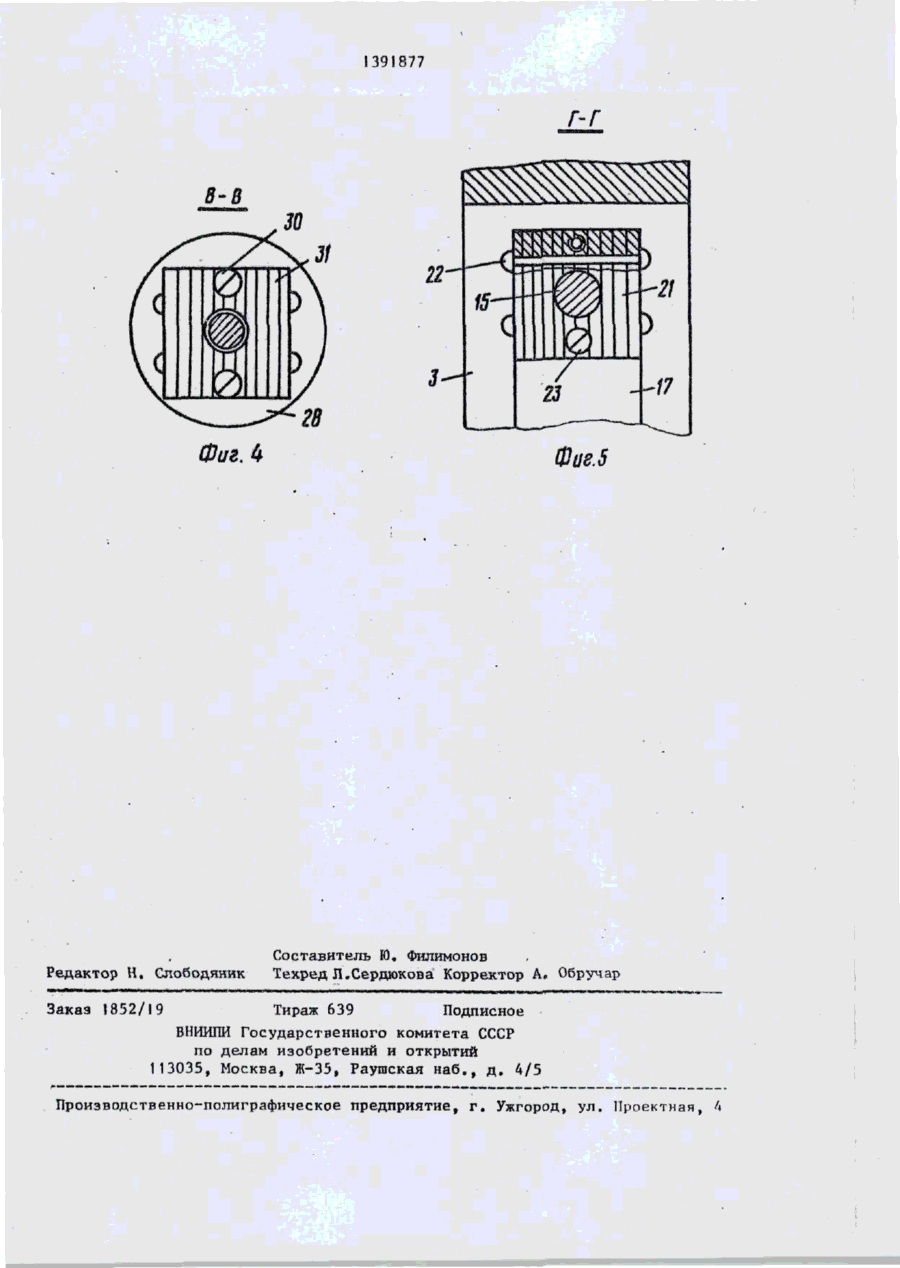 1391877

В-В

30

31

28

Фиг. 4

Г-Г

22

15

21

3

23

17

Фиг.5

Составитель Ю. Филимонов
Редактор Н. Слободяник Техред Л.Сердюкова Корректор А. Обручар

Заказ 1852/19 Тираж 639 Подписное
ВНИИПИ Государственного комитета СССР
по делам изобретений и открытий
113035, Москва, Ж-35, Раушская наб., д. 4/5

Производственно-полиграфическое предприятие, г. Ужгород, ул. Проектная, 4